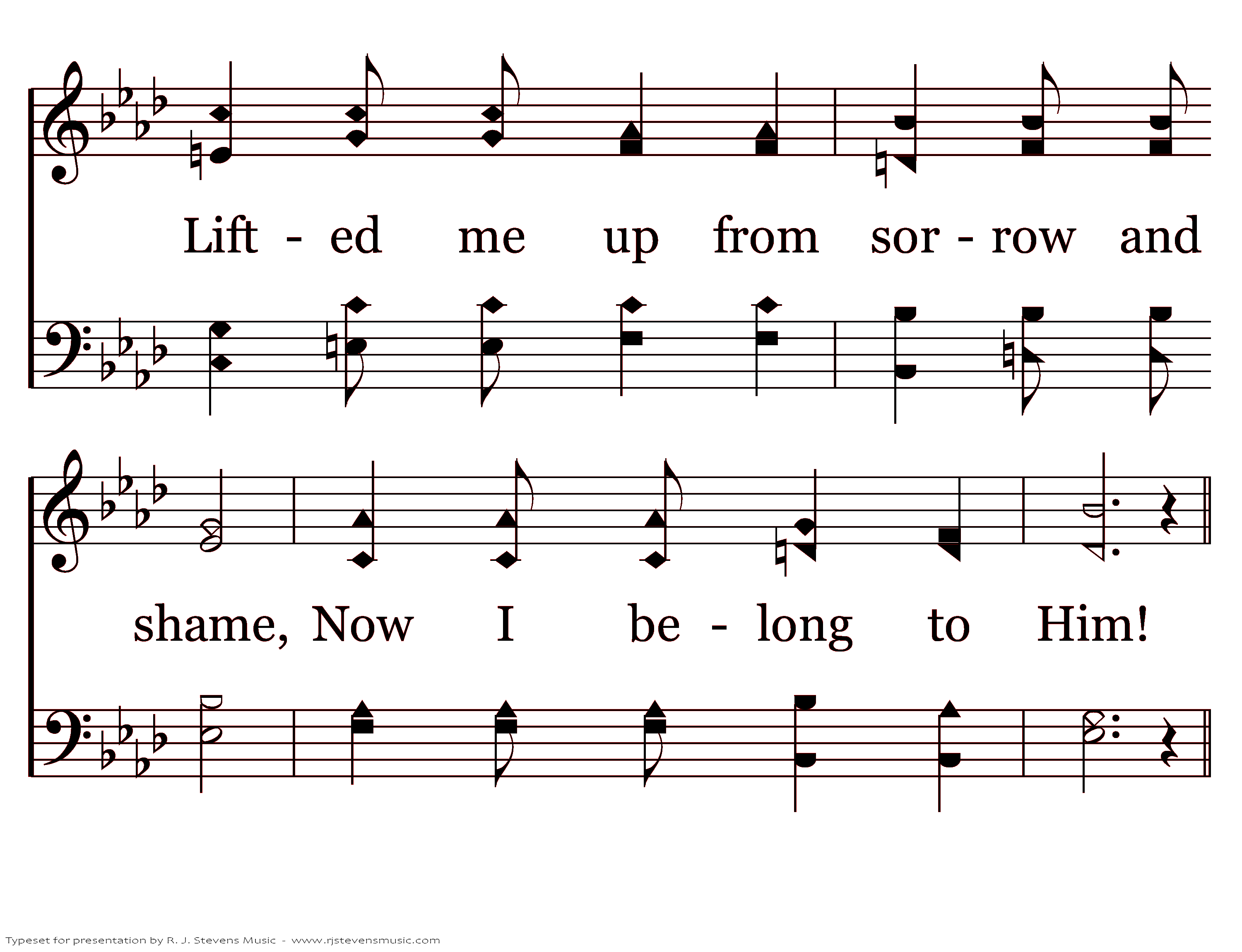 Lift - ed me up from sor - row and

shame, Now I be - long to Him!

Typeset for presentation by R. J. Stevens Music - www.rjstevensmusic.com